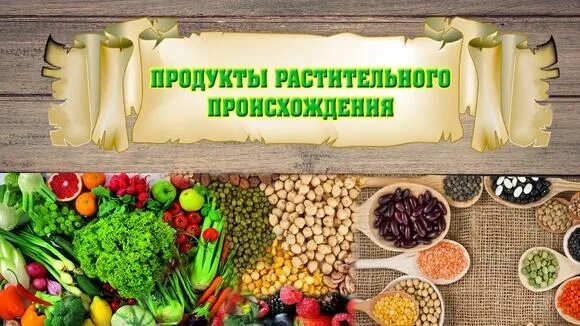 ПРОДУКТЫ РАСТИТЕЛЬНОГО ПРОИСХОЖДЕНИЯ